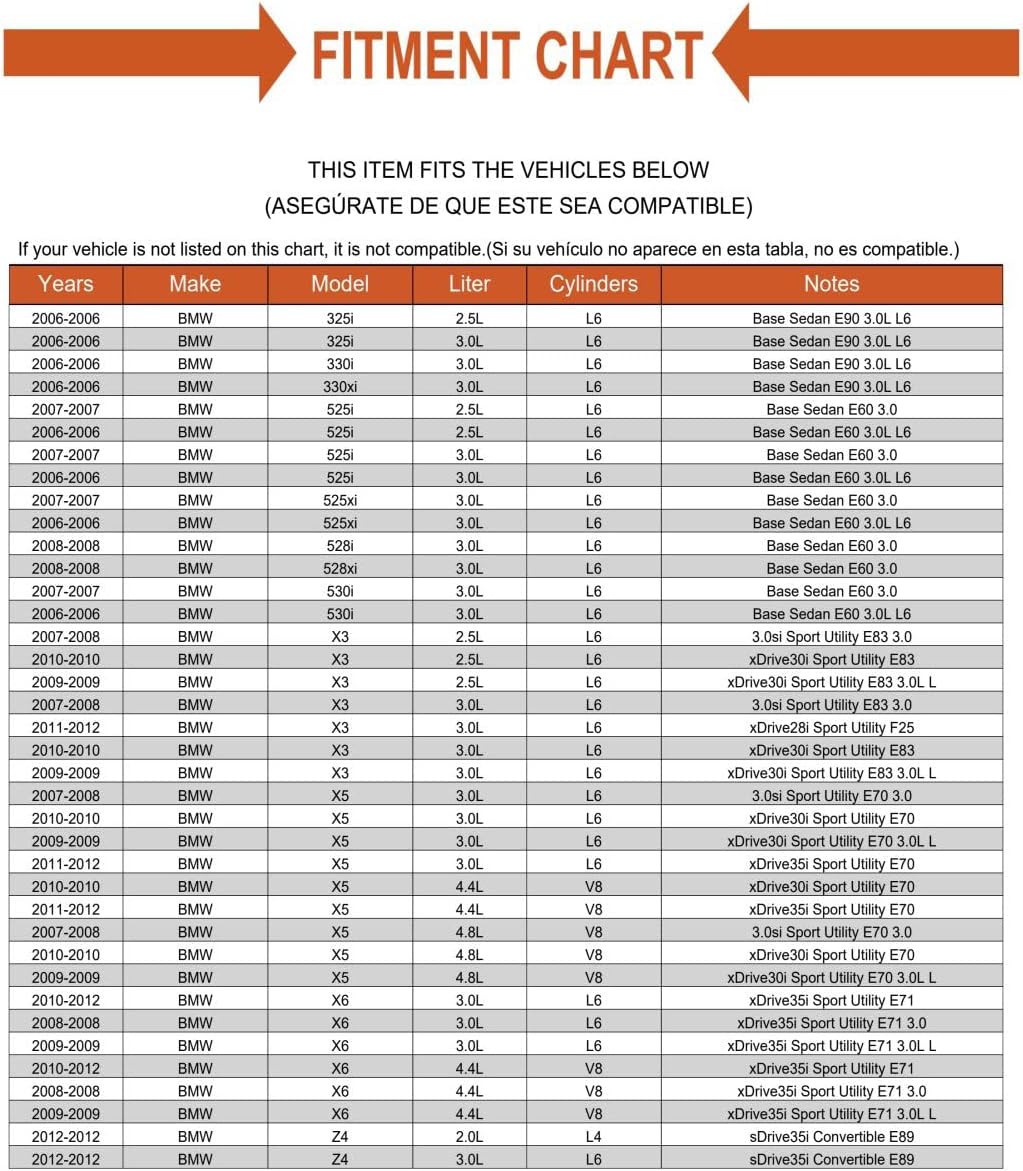 FITMENT CHART

THIS ITEM FITS THE VEHICLES BELOW
(ASEGÚRATE DE QUE ESTE SEA COMPATIBLE)

If your vehicle is not listed on this chart, it is not compatible.(Si su vehículo no aparece en esta tabla, no es compatible.)

| Years | Make | Model | Liter | Cylinders | Notes |
|---|---|---|---|---|---|
| 2006-2006 | BMW | 325i | 2.5L | L6 | Base Sedan E90 3.0L L6 |
| 2006-2006 | BMW | 325i | 3.0L | L6 | Base Sedan E90 3.0L L6 |
| 2006-2006 | BMW | 330i | 3.0L | L6 | Base Sedan E90 3.0L L6 |
| 2006-2006 | BMW | 330xi | 3.0L | L6 | Base Sedan E90 3.0L L6 |
| 2007-2007 | BMW | 525i | 2.5L | L6 | Base Sedan E60 3.0 |
| 2006-2006 | BMW | 525i | 2.5L | L6 | Base Sedan E60 3.0L L6 |
| 2007-2007 | BMW | 525i | 3.0L | L6 | Base Sedan E60 3.0 |
| 2006-2006 | BMW | 525i | 3.0L | L6 | Base Sedan E60 3.0L L6 |
| 2007-2007 | BMW | 525xi | 3.0L | L6 | Base Sedan E60 3.0 |
| 2006-2006 | BMW | 525xi | 3.0L | L6 | Base Sedan E60 3.0L L6 |
| 2008-2008 | BMW | 528i | 3.0L | L6 | Base Sedan E60 3.0 |
| 2008-2008 | BMW | 528xi | 3.0L | L6 | Base Sedan E60 3.0 |
| 2007-2007 | BMW | 530i | 3.0L | L6 | Base Sedan E60 3.0 |
| 2006-2006 | BMW | 530i | 3.0L | L6 | Base Sedan E60 3.0L L6 |
| 2007-2008 | BMW | X3 | 2.5L | L6 | 3.0si Sport Utility E83 3.0 |
| 2010-2010 | BMW | X3 | 2.5L | L6 | xDrive30i Sport Utility E83 |
| 2009-2009 | BMW | X3 | 2.5L | L6 | xDrive30i Sport Utility E83 3.0L L |
| 2007-2008 | BMW | X3 | 3.0L | L6 | 3.0si Sport Utility E83 3.0 |
| 2011-2012 | BMW | X3 | 3.0L | L6 | xDrive28i Sport Utility F25 |
| 2010-2010 | BMW | X3 | 3.0L | L6 | xDrive30i Sport Utility E83 |
| 2009-2009 | BMW | X3 | 3.0L | L6 | xDrive30i Sport Utility E83 3.0L L |
| 2007-2008 | BMW | X5 | 3.0L | L6 | 3.0si Sport Utility E70 3.0 |
| 2010-2010 | BMW | X5 | 3.0L | L6 | xDrive30i Sport Utility E70 |
| 2009-2009 | BMW | X5 | 3.0L | L6 | xDrive30i Sport Utility E70 3.0L L |
| 2011-2012 | BMW | X5 | 3.0L | L6 | xDrive35i Sport Utility E70 |
| 2010-2010 | BMW | X5 | 4.4L | V8 | xDrive30i Sport Utility E70 |
| 2011-2012 | BMW | X5 | 4.4L | V8 | xDrive35i Sport Utility E70 |
| 2007-2008 | BMW | X5 | 4.8L | V8 | 3.0si Sport Utility E70 3.0 |
| 2010-2010 | BMW | X5 | 4.8L | V8 | xDrive30i Sport Utility E70 |
| 2009-2009 | BMW | X5 | 4.8L | V8 | xDrive30i Sport Utility E70 3.0L L |
| 2010-2012 | BMW | X6 | 3.0L | L6 | xDrive35i Sport Utility E71 |
| 2008-2008 | BMW | X6 | 3.0L | L6 | xDrive35i Sport Utility E71 3.0 |
| 2009-2009 | BMW | X6 | 3.0L | L6 | xDrive35i Sport Utility E71 3.0L L |
| 2010-2012 | BMW | X6 | 4.4L | V8 | xDrive35i Sport Utility E71 |
| 2008-2008 | BMW | X6 | 4.4L | V8 | xDrive35i Sport Utility E71 3.0 |
| 2009-2009 | BMW | X6 | 4.4L | V8 | xDrive35i Sport Utility E71 3.0L L |
| 2012-2012 | BMW | Z4 | 2.0L | L4 | sDrive35i Convertible E89 |
| 2012-2012 | BMW | Z4 | 3.0L | L6 | sDrive35i Convertible E89 |